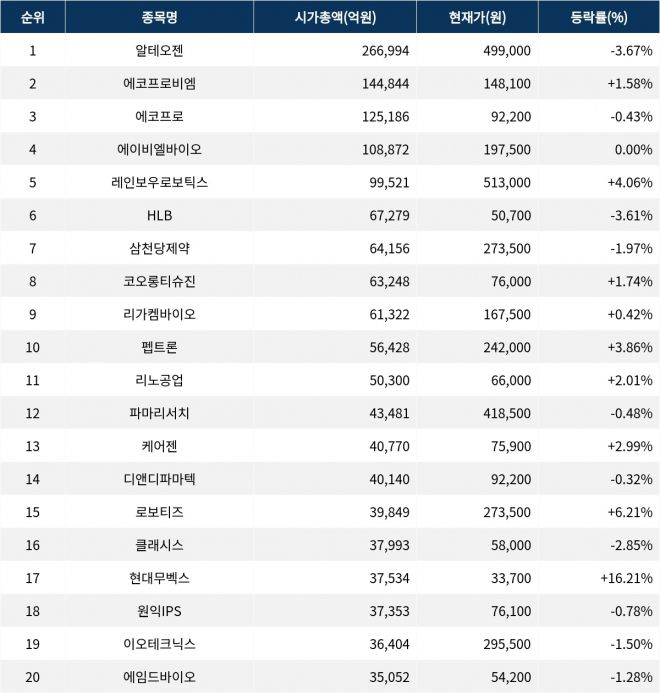 | 순위 | 종목명 | 시가총액(억원) | 현재가(원) | 등락률(%) |
|---|---|---|---|---|
| 1 | 알테오젠 | 266,994 | 499,000 | -3.67% |
| 2 | 에코프로비엠 | 144,844 | 148,100 | +1.58% |
| 3 | 에코프로 | 125,186 | 92,200 | -0.43% |
| 4 | 에이비엘바이오 | 108,872 | 197,500 | 0.00% |
| 5 | 레인보우로보틱스 | 99,521 | 513,000 | +4.06% |
| 6 | HLB | 67,279 | 50,700 | -3.61% |
| 7 | 삼천당제약 | 64,156 | 273,500 | -1.97% |
| 8 | 코오롱티슈진 | 63,248 | 76,000 | +1.74% |
| 9 | 리가켐바이오 | 61,322 | 167,500 | +0.42% |
| 10 | 펩트론 | 56,428 | 242,000 | +3.86% |
| 11 | 리노공업 | 50,300 | 66,000 | +2.01% |
| 12 | 파마리서치 | 43,481 | 418,500 | -0.48% |
| 13 | 케어젠 | 40,770 | 75,900 | +2.99% |
| 14 | 디앤디파마텍 | 40,140 | 92,200 | -0.32% |
| 15 | 로보티즈 | 39,849 | 273,500 | +6.21% |
| 16 | 클래시스 | 37,993 | 58,000 | -2.85% |
| 17 | 현대무벡스 | 37,534 | 33,700 | +16.21% |
| 18 | 원익IPS | 37,353 | 76,100 | -0.78% |
| 19 | 이오테크닉스 | 36,404 | 295,500 | -1.50% |
| 20 | 에임드바이오 | 35,052 | 54,200 | -1.28% |